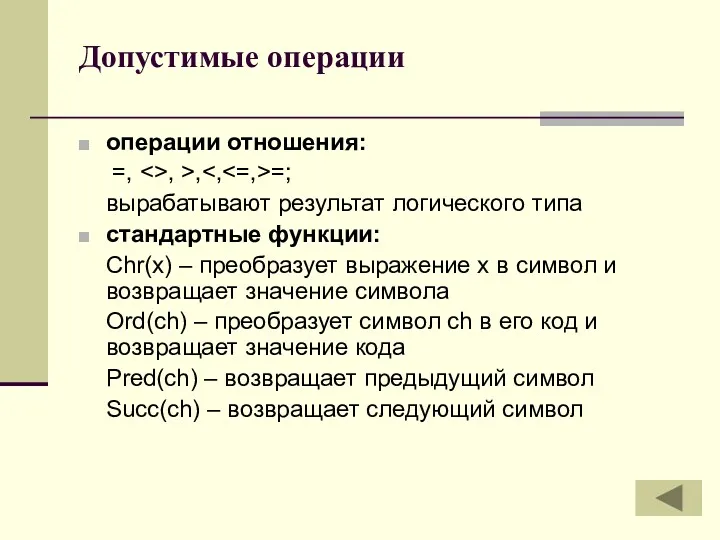 Допустимые операции

операции отношения:

=, <>, >,<,<=,>=;

вырабатывают результат логического типа

стандартные функции:

Chr(x) – преобразует выражение x в символ и возвращает значение символа

Ord(ch) – преобразует символ ch в его код и возвращает значение кода

Pred(ch) – возвращает предыдущий символ

Succ(ch) – возвращает следующий символ